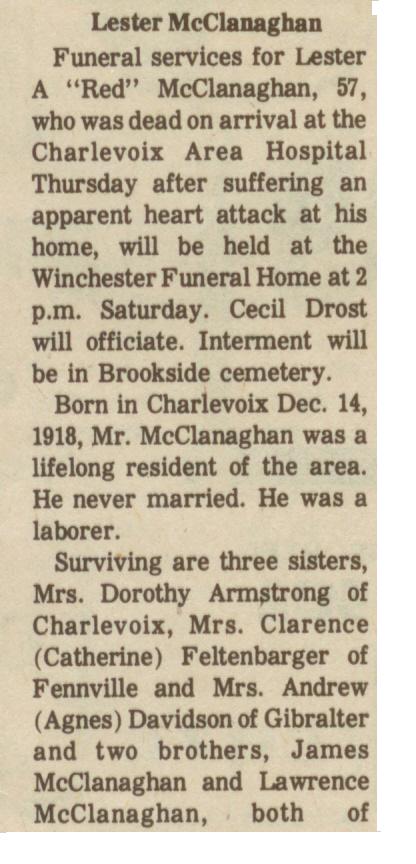 Lester McClanaghan

Funeral services for Lester A "Red" McClanaghan, 57, who was dead on arrival at the Charlevoix Area Hospital Thursday after suffering an apparent heart attack at his home, will be held at the Winchester Funeral Home at 2 p.m. Saturday. Cecil Drost will officiate. Interment will be in Brookside cemetery.

Born in Charlevoix Dec. 14, 1918, Mr. McClanaghan was a lifelong resident of the area. He never married. He was a laborer.

Surviving are three sisters, Mrs. Dorothy Armstrong of Charlevoix, Mrs. Clarence (Catherine) Feltenbarger of Fennville and Mrs. Andrew (Agnes) Davidson of Gibralter and two brothers, James McClanaghan and Lawrence McClanaghan, both of